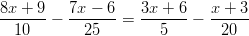 $\frac{8x+9}{10} - \frac{7x-6}{25} = \frac{3x+6}{5} - \frac{x+3}{20}$